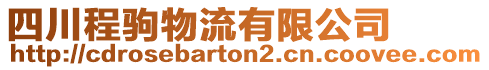 四川程驹物流有限公司
http://cdrosebarton2.cn.coovee.com